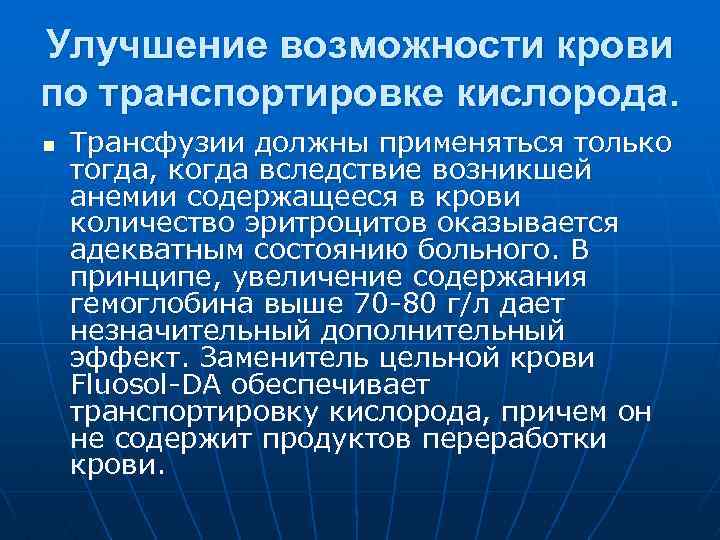 Улучшение возможности крови по транспортировке кислорода.

■ Трансфузии должны применяться только тогда, когда вследствие возникшей анемии содержащееся в крови количество эритроцитов оказывается адекватным состоянию больного. В принципе, увеличение содержания гемоглобина выше 70-80 г/л дает незначительный дополнительный эффект. Заменитель цельной крови Fluosol-DA обеспечивает транспортировку кислорода, причем он не содержит продуктов переработки крови.